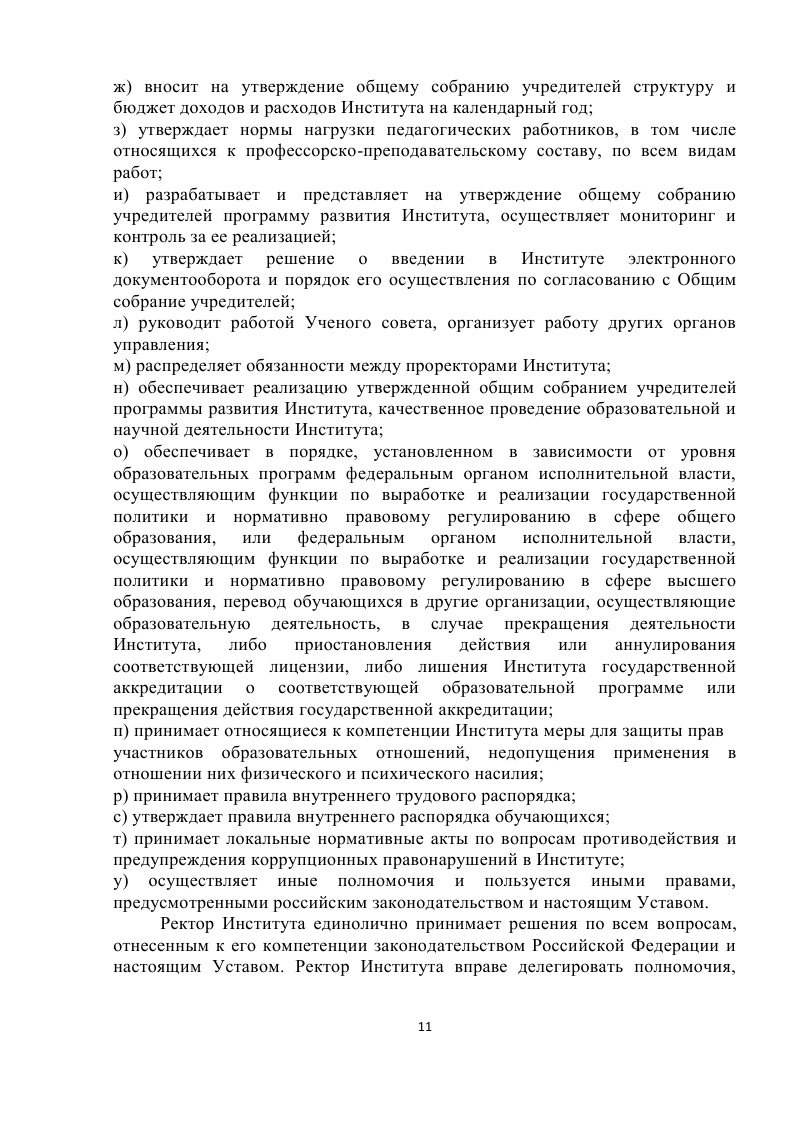 ж) вносит на утверждение общему собранию учредителей структуру и бюджет доходов и расходов Института на календарный год;
з) утверждает нормы нагрузки педагогических работников, в том числе относящихся к профессорско-преподавательскому составу, по всем видам работ;
и) разрабатывает и представляет на утверждение общему собранию учредителей программу развития Института, осуществляет мониторинг и контроль за ее реализацией;
к) утверждает решение о введении в Институте электронного документооборота и порядок его осуществления по согласованию с Общим собрание учредителей;
л) руководит работой Ученого совета, организует работу других органов управления;
м) распределяет обязанности между проректорами Института;
н) обеспечивает реализацию утвержденной общим собранием учредителей программы развития Института, качественное проведение образовательной и научной деятельности Института;
о) обеспечивает в порядке, установленном в зависимости от уровня образовательных программ федеральным органом исполнительной власти, осуществляющим функции по выработке и реализации государственной политики и нормативно правовому регулированию в сфере общего образования, или федеральным органом исполнительной власти, осуществляющим функции по выработке и реализации государственной политики и нормативно правовому регулированию в сфере высшего образования, перевод обучающихся в другие организации, осуществляющие образовательную деятельность, в случае прекращения деятельности Института, либо приостановления действия или аннулирования соответствующей лицензии, либо лишения Института государственной аккредитации о соответствующей образовательной программе или прекращения действия государственной аккредитации;
п) принимает относящиеся к компетенции Института меры для защиты прав участников образовательных отношений, недопущения применения в отношении них физического и психического насилия;
р) принимает правила внутреннего трудового распорядка;
с) утверждает правила внутреннего распорядка обучающихся;
т) принимает локальные нормативные акты по вопросам противодействия и предупреждения коррупционных правонарушений в Институте;
у) осуществляет иные полномочия и пользуется иными правами, предусмотренными российским законодательством и настоящим Уставом.

Ректор Института единолично принимает решения по всем вопросам, отнесенным к его компетенции законодательством Российской Федерации и настоящим Уставом. Ректор Института вправе делегировать полномочия,

11